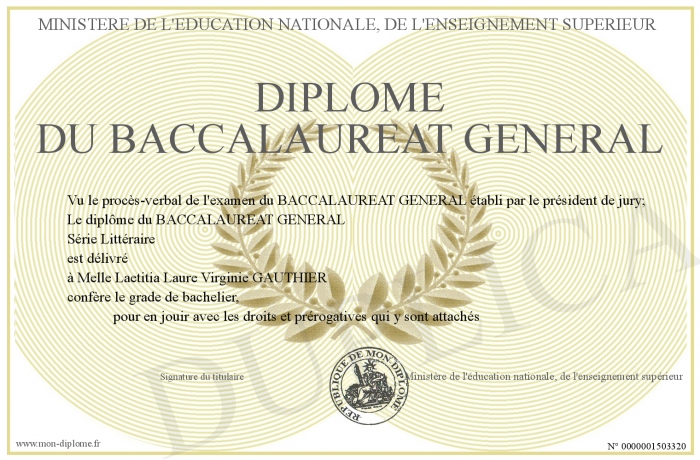 MINISTERE DE L'EDUCATION NATIONALE, DE L'ENSEIGNEMENT SUPERIEUR

DIPLOME
DU BACCALAUREAT GENERAL

Vu le procès-verbal de l'examen du BACCALAUREAT GENERAL établi par le président de jury;
Le diplôme du BACCALAUREAT GENERAL
Série Littéraire
est délivré
à Melle Laetitia Laure Virginie GAUTHIER
confère le grade de bachelier,
pour en jouir avec les droits et prérogatives qui y sont attachés

Signature du titulaire

REPUBLIQUE DE MON DIPLOME

Ministère de l'éducation nationale, de l'enseignement supérieur

DUPLICATA

www.mon-diplome.fr

N° 0000001503320